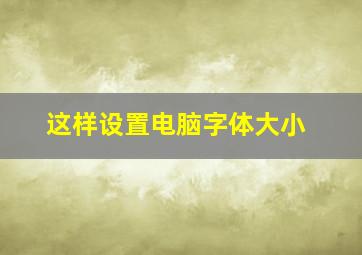 这样设置电脑字体大小